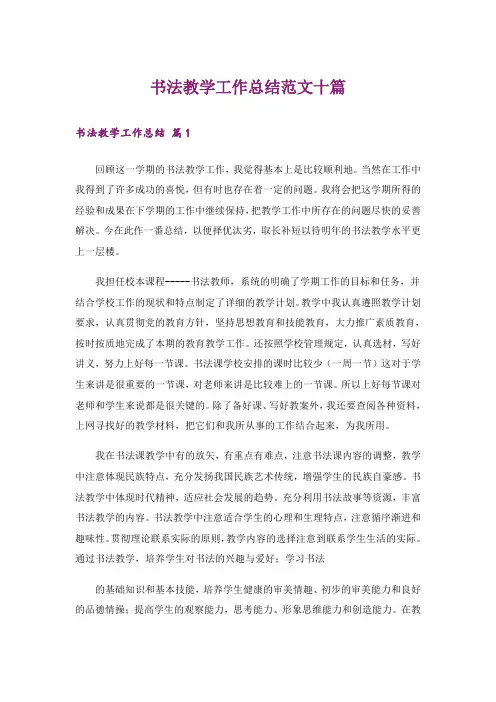 书法教学工作总结范文十篇

书法教学工作总结 篇1

回顾这一学期的书法教学工作，我觉得基本上是比较顺利地。当然在工作中我得到了许多成功的喜悦，但有时也存在着一定的问题。我将会把这学期所得的经验和成果在下学期的工作中继续保持，把教学工作中所存在的问题尽快的妥善解决。今在此作一番总结，以便择优汰劣，取长补短以待明年的书法教学水平更上一层楼。

我担任校本课程-----书法教师，系统的明确了学期工作的目标和任务，并结合学校工作的现状和特点制定了详细的教学计划。教学中我认真遵照教学计划要求，认真贯彻党的教育方针，坚持思想教育和技能教育，大力推广素质教育，按时按质地完成了本期的教育教学工作。还按照学校管理规定，认真选材，写好讲义，努力上好每一节课。书法课学校安排的课时比较少（一周一节）这对于学生来讲是很重要的一节课，对老师来讲是比较难上的一节课。所以上好每节课对老师和学生来说都是很关键的。除了备好课、写好教案外，我还要查阅各种资料，上网寻找好的教学材料，把它们和我所从事的工作结合起来，为我所用。

我在书法课教学中有的放矢，有重点有难点，注意书法课内容的调整，教学中注意体现民族特点，充分发扬我国民族艺术传统，增强学生的民族自豪感。书法教学中体现时代精神，适应社会发展的趋势。充分利用书法故事等资源，丰富书法教学的内容。书法教学中注意适合学生的心理和生理特点，注意循序渐进和趣味性。贯彻理论联系实际的原则，教学内容的选择注意到联系学生生活的实际。通过书法教学，培养学生对书法的兴趣与爱好；学习书法

的基础知识和基本技能，培养学生健康的审美情趣、初步的审美能力和良好的品德情操；提高学生的观察能力，思考能力、形象思维能力和创造能力。在教